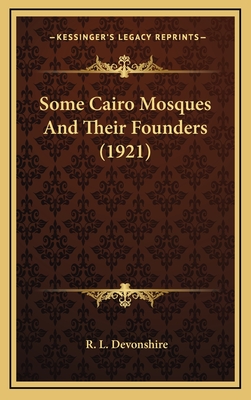 —KESSINGER'S LEGACY REPRINTS—

Some Cairo Mosques And Their Founders (1921)

R. L. Devonshire